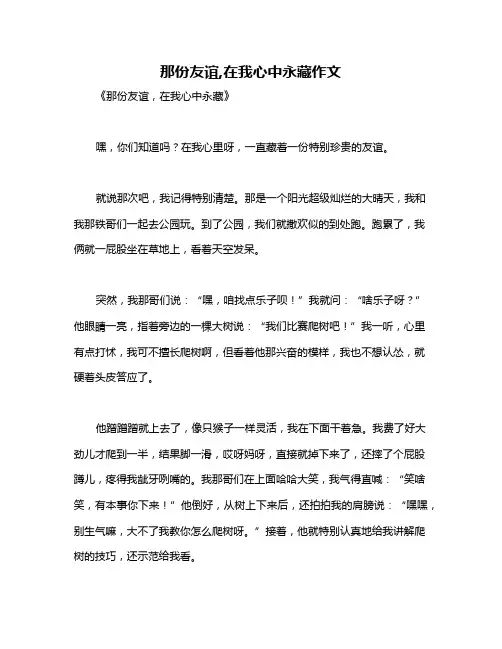 那份友谊,在我心中永藏作文

《那份友谊，在我心中永藏》

嘿，你们知道吗？在我心里呀，一直藏着一份特别珍贵的友谊。

就说那次吧，我记得特别清楚。那是一个阳光超级灿烂的大晴天，我和我那铁哥们一起去公园玩。到了公园，我们就撒欢似的到处跑。跑累了，我俩就一屁股坐在草地上，看着天空发呆。

突然，我那哥们说：“嘿，咱找点乐子呗！”我就问：“啥乐子呀？”他眼睛一亮，指着旁边的一棵大树说：“我们比赛爬树吧！”我一听，心里有点打怵，我可不擅长爬树啊，但看着他那兴奋的模样，我也不想认怂，就硬着头皮答应了。

他蹭蹭蹭就上去了，像只猴子一样灵活，我在下面干着急。我费了好大劲儿才爬到一半，结果脚一滑，哎呀妈呀，直接就掉下来了，还摔了个屁股蹲儿，疼得我龇牙咧嘴的。我那哥们在上面哈哈大笑，我气得直喊：“笑啥笑，有本事你下来！”他倒好，从树上下来后，还拍拍我的肩膀说：“嘿嘿，别生气嘛，大不了我教你怎么爬树呀。”接着，他就特别认真地给我讲解爬树的技巧，还示范给我看。